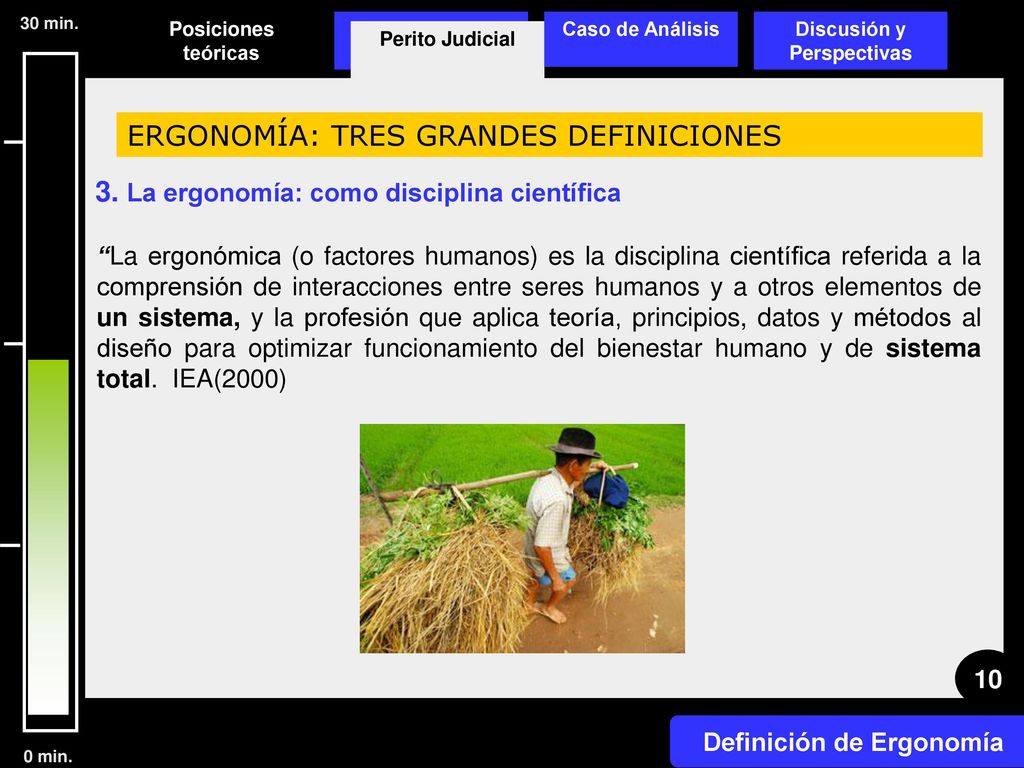 30 min.

Posiciones teóricas

Perito Judicial

Caso de Análisis

Discusión y Perspectivas

ERGONOMÍA: TRES GRANDES DEFINICIONES

3. La ergonomía: como disciplina científica

“La ergonómica (o factores humanos) es la disciplina científica referida a la comprensión de interacciones entre seres humanos y a otros elementos de un sistema, y la profesión que aplica teoría, principios, datos y métodos al diseño para optimizar funcionamiento del bienestar humano y de sistema total. IEA(2000)

10

0 min.

Definición de Ergonomía